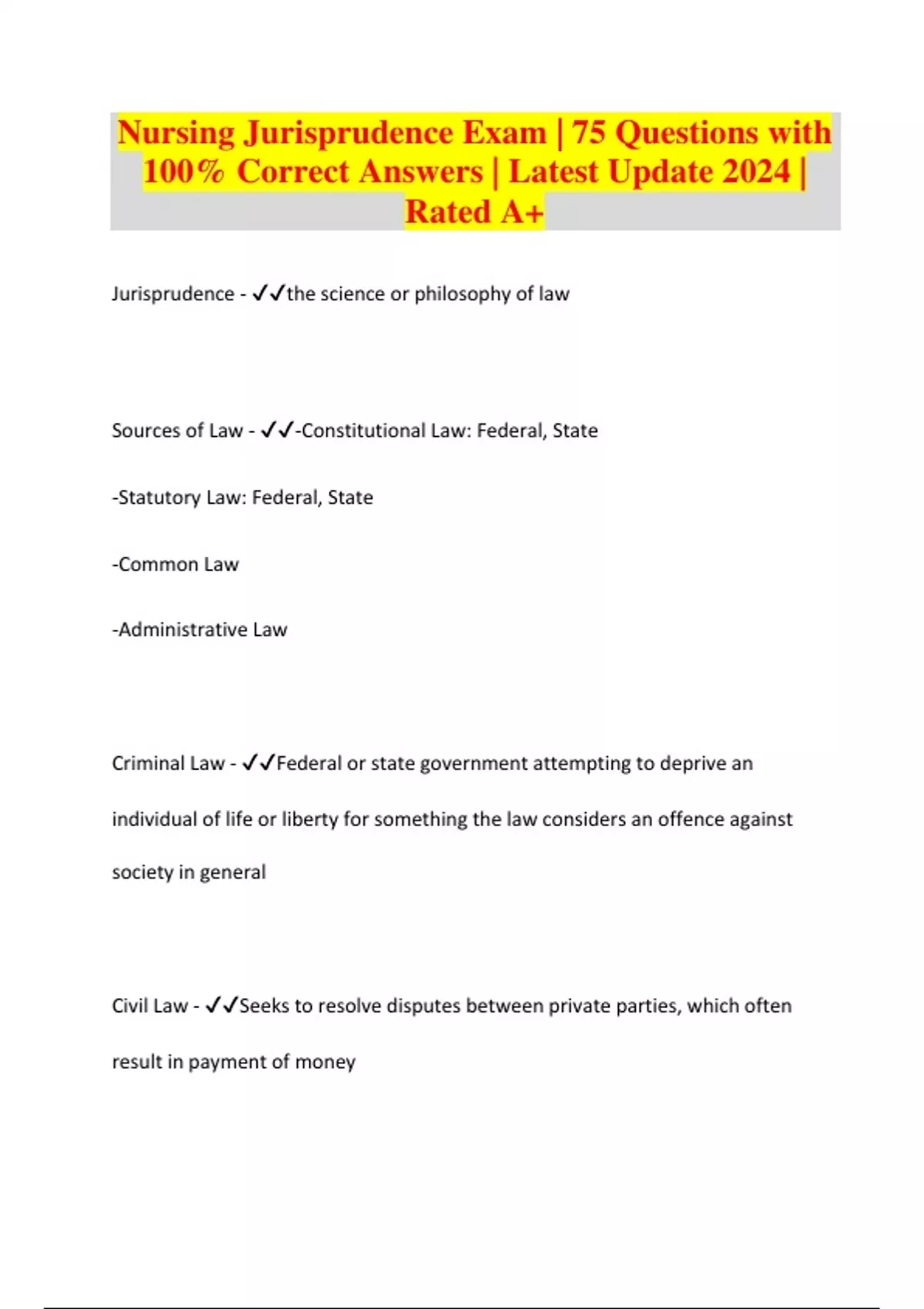 Nursing Jurisprudence Exam | 75 Questions with 100% Correct Answers | Latest Update 2024 | Rated A+

Jurisprudence - ✓✓the science or philosophy of law

Sources of Law - ✓✓-Constitutional Law: Federal, State

-Statutory Law: Federal, State

-Common Law

-Administrative Law

Criminal Law - ✓✓Federal or state government attempting to deprive an individual of life or liberty for something the law considers an offence against society in general

Civil Law - ✓✓Seeks to resolve disputes between private parties, which often result in payment of money